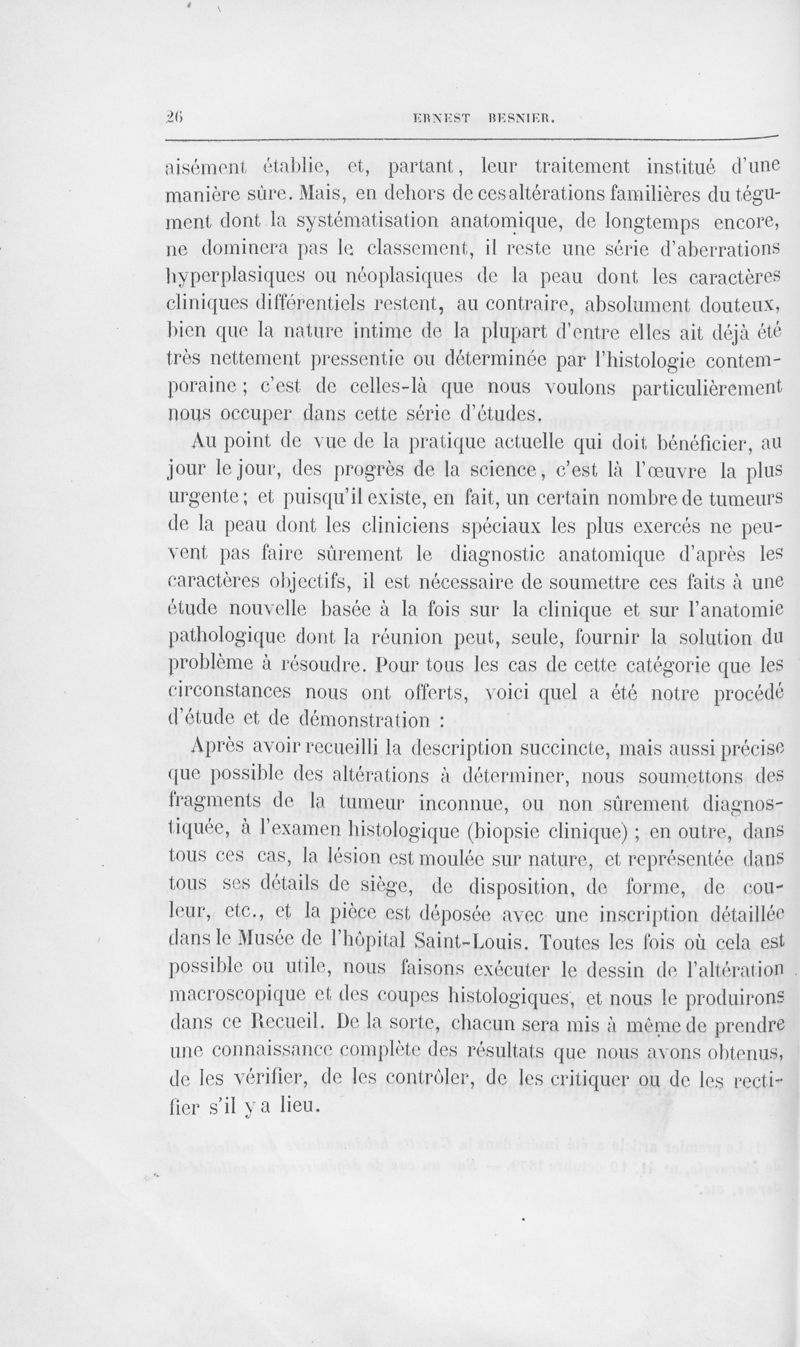 26 ERNEST BESNIER.

aisément établie, et, partant, leur traitement institué d'une manière sûre. Mais, en dehors de ces altérations familières du tégument dont la systématisation anatomique, de longtemps encore, ne dominera pas le classement, il reste une série d'aberrations hyperplasiques ou néoplasiques de la peau dont les caractères cliniques différentiels restent, au contraire, absolument douteux, bien que la nature intime de la plupart d'entre elles ait déjà été très nettement pressentie ou déterminée par l'histologie contemporaine ; c'est de celles-là que nous voulons particulièrement nous occuper dans cette série d'études.

Au point de vue de la pratique actuelle qui doit bénéficier, au jour le jour, des progrès de la science, c'est là l'œuvre la plus urgente ; et puisqu'il existe, en fait, un certain nombre de tumeurs de la peau dont les cliniciens spéciaux les plus exercés ne peuvent pas faire sûrement le diagnostic anatomique d'après les caractères objectifs, il est nécessaire de soumettre ces faits à une étude nouvelle basée à la fois sur la clinique et sur l'anatomie pathologique dont la réunion peut, seule, fournir la solution du problème à résoudre. Pour tous les cas de cette catégorie que les circonstances nous ont offerts, voici quel a été notre procédé d'étude et de démonstration :

Après avoir recueilli la description succincte, mais aussi précise que possible des altérations à déterminer, nous soumettons des fragments de la tumeur inconnue, ou non sûrement diagnostiquée, à l'examen histologique (biopsie clinique) ; en outre, dans tous ces cas, la lésion est moulée sur nature, et représentée dans tous ses détails de siège, de disposition, de forme, de couleur, etc., et la pièce est déposée avec une inscription détaillée dans le Musée de l'hôpital Saint-Louis. Toutes les fois où cela est possible ou utile, nous faisons exécuter le dessin de l'altération macroscopique et des coupes histologiques, et nous le produirons dans ce Recueil. De la sorte, chacun sera mis à même de prendre une connaissance complète des résultats que nous avons obtenus, de les vérifier, de les contrôler, de les critiquer ou de les rectifier s'il y a lieu.